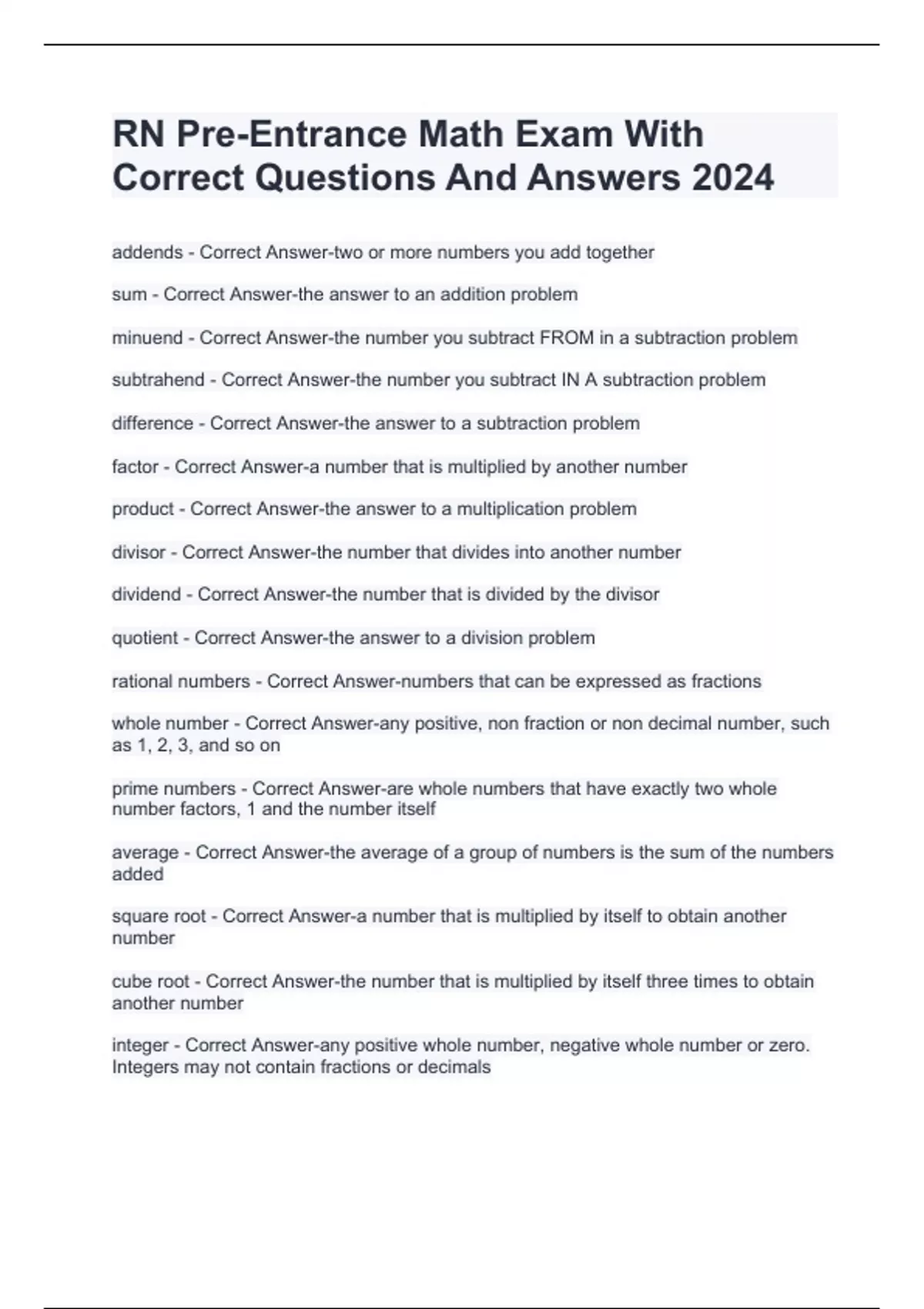 RN Pre-Entrance Math Exam With Correct Questions And Answers 2024

addends - Correct Answer-two or more numbers you add together

sum - Correct Answer-the answer to an addition problem

minuend - Correct Answer-the number you subtract FROM in a subtraction problem

subtrahend - Correct Answer-the number you subtract IN A subtraction problem

difference - Correct Answer-the answer to a subtraction problem

factor - Correct Answer-a number that is multiplied by another number

product - Correct Answer-the answer to a multiplication problem

divisor - Correct Answer-the number that divides into another number

dividend - Correct Answer-the number that is divided by the divisor

quotient - Correct Answer-the answer to a division problem

rational numbers - Correct Answer-numbers that can be expressed as fractions

whole number - Correct Answer-any positive, non fraction or non decimal number, such as 1, 2, 3, and so on

prime numbers - Correct Answer-are whole numbers that have exactly two whole number factors, 1 and the number itself

average - Correct Answer-the average of a group of numbers is the sum of the numbers added

square root - Correct Answer-a number that is multiplied by itself to obtain another number

cube root - Correct Answer-the number that is multiplied by itself three times to obtain another number

integer - Correct Answer-any positive whole number, negative whole number or zero. Integers may not contain fractions or decimals